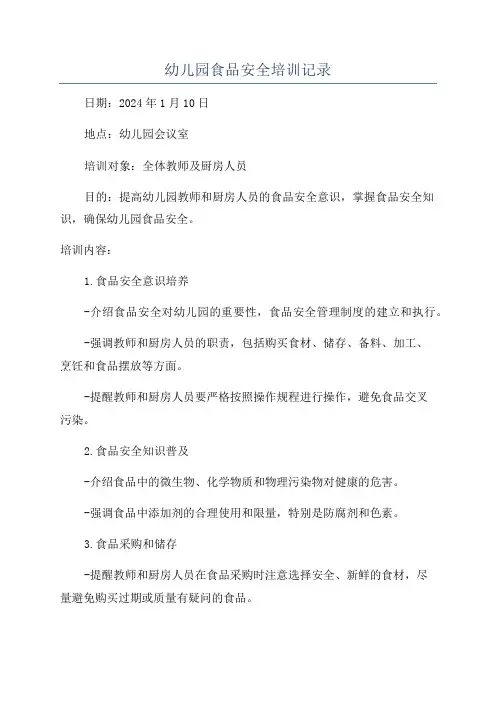 幼儿园食品安全培训记录

日期：2024年1月10日

地点：幼儿园会议室

培训对象：全体教师及厨房人员

目的：提高幼儿园教师和厨房人员的食品安全意识，掌握食品安全知识，确保幼儿园食品安全。

培训内容：

1.食品安全意识培养

-介绍食品安全对幼儿园的重要性，食品安全管理制度的建立和执行。

-强调教师和厨房人员的职责，包括购买食材、储存、备料、加工、烹饪和食品摆放等方面。

-提醒教师和厨房人员要严格按照操作规程进行操作，避免食品交叉污染。

2.食品安全知识普及

-介绍食品中的微生物、化学物质和物理污染物对健康的危害。

-强调食品中添加剂的合理使用和限量，特别是防腐剂和色素。

3.食品采购和储存

-提醒教师和厨房人员在食品采购时注意选择安全、新鲜的食材，尽量避免购买过期或质量有疑问的食品。